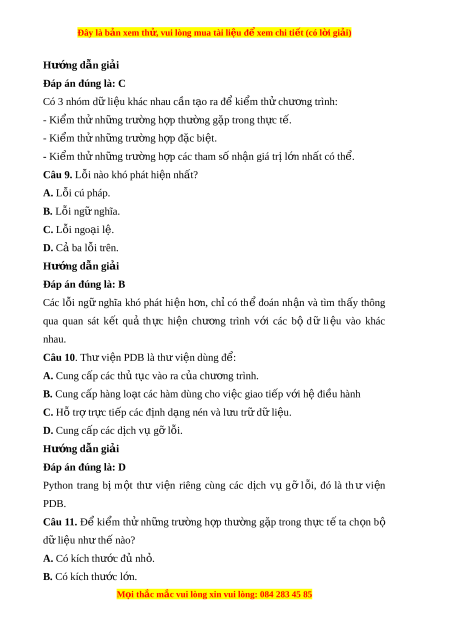 Đây là bản xem thử, vui lòng mua tài liệu để xem chi tiết (có lời giải)

Hướng dẫn giải

Đáp án đúng là: C

Có 3 nhóm dữ liệu khác nhau cần tạo ra để kiểm thử chương trình:

- Kiểm thử những trường hợp thường gặp trong thực tế.

- Kiểm thử những trường hợp đặc biệt.

- Kiểm thử những trường hợp các tham số nhận giá trị lớn nhất có thể.

Câu 9. Lỗi nào khó phát hiện nhất?

A. Lỗi cú pháp.

B. Lỗi ngữ nghĩa.

C. Lỗi ngoại lệ.

D. Cả ba lỗi trên.

Hướng dẫn giải

Đáp án đúng là: B

Các lỗi ngữ nghĩa khó phát hiện hơn, chỉ có thể đoán nhận và tìm thấy thông qua quan sát kết quả thực hiện chương trình với các bộ dữ liệu vào khác nhau.

Câu 10. Thư viện PDB là thư viện dùng để:

A. Cung cấp các thủ tục vào ra của chương trình.

B. Cung cấp hàng loạt các hàm dùng cho việc giao tiếp với hệ điều hành

C. Hỗ trợ trực tiếp các định dạng nén và lưu trữ dữ liệu.

D. Cung cấp các dịch vụ gỡ lỗi.

Hướng dẫn giải

Đáp án đúng là: D

Python trang bị một thư viện riêng cùng các dịch vụ gỡ lỗi, đó là thư viện PDB.

Câu 11. Để kiểm thử những trường hợp thường gặp trong thực tế ta chọn bộ dữ liệu như thế nào?

A. Có kích thước đủ nhỏ.

B. Có kích thước lớn.

Mọi thắc mắc vui lòng xin vui lòng: 084 283 45 85